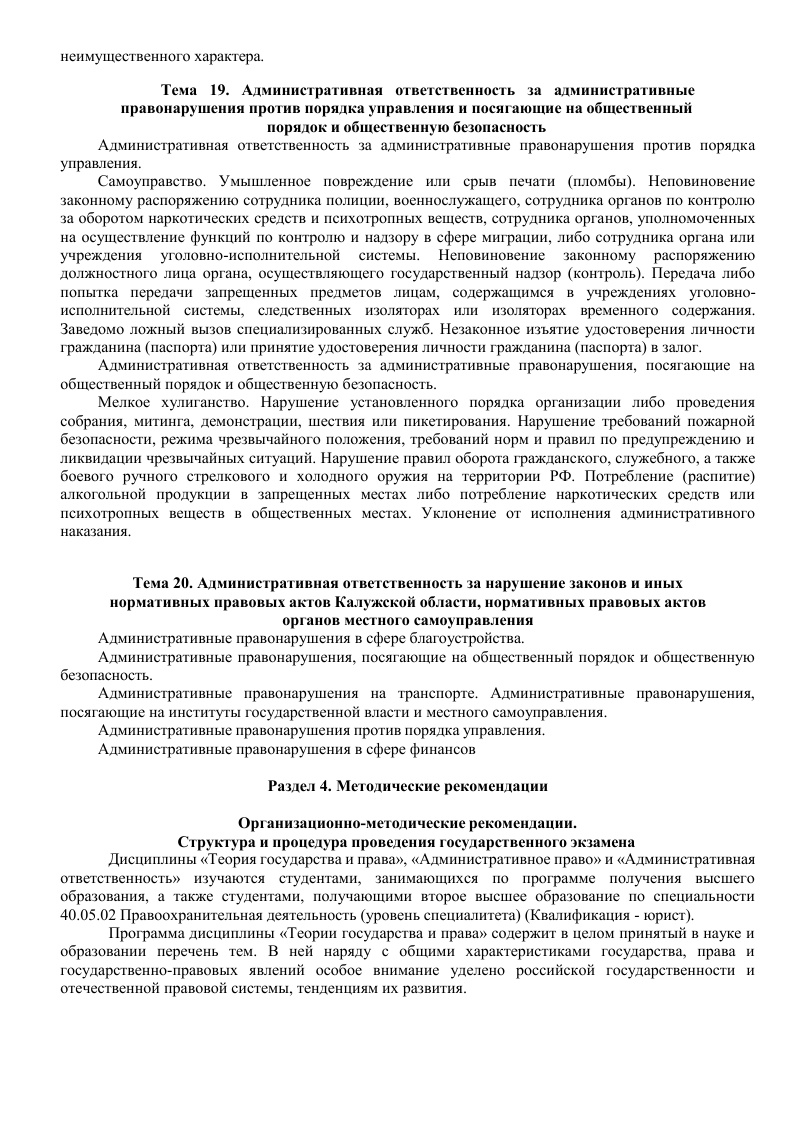 неимущественного характера.

Тема 19. Административная ответственность за административные правонарушения против порядка управления и посягающие на общественный порядок и общественную безопасность

Административная ответственность за административные правонарушения против порядка управления.

Самоуправство. Умышленное повреждение или срыв печати (пломбы). Неповиновение законному распоряжению сотрудника полиции, военнослужащего, сотрудника органов по контролю за оборотом наркотических средств и психотропных веществ, сотрудника органов, уполномоченных на осуществление функций по контролю и надзору в сфере миграции, либо сотрудника органа или учреждения уголовно-исполнительной системы. Неповиновение законному распоряжению должностного лица органа, осуществляющего государственный надзор (контроль). Передача либо попытка передачи запрещенных предметов лицам, содержащимся в учреждениях уголовно-исполнительной системы, следственных изоляторах или изоляторах временного содержания. Заведомо ложный вызов специализированных служб. Незаконное изъятие удостоверения личности гражданина (паспорта) или принятие удостоверения личности гражданина (паспорта) в залог.

Административная ответственность за административные правонарушения, посягающие на общественный порядок и общественную безопасность.

Мелкое хулиганство. Нарушение установленного порядка организации либо проведения собрания, митинга, демонстрации, шествия или пикетирования. Нарушение требований пожарной безопасности, режима чрезвычайного положения, требований норм и правил по предупреждению и ликвидации чрезвычайных ситуаций. Нарушение правил оборота гражданского, служебного, а также боевого ручного стрелкового и холодного оружия на территории РФ. Потребление (распитие) алкогольной продукции в запрещенных местах либо потребление наркотических средств или психотропных веществ в общественных местах. Уклонение от исполнения административного наказания.

Тема 20. Административная ответственность за нарушение законов и иных нормативных правовых актов Калужской области, нормативных правовых актов органов местного самоуправления

Административные правонарушения в сфере благоустройства.

Административные правонарушения, посягающие на общественный порядок и общественную безопасность.

Административные правонарушения на транспорте. Административные правонарушения, посягающие на институты государственной власти и местного самоуправления.

Административные правонарушения против порядка управления.

Административные правонарушения в сфере финансов

Раздел 4. Методические рекомендации

Организационно-методические рекомендации.
Структура и процедура проведения государственного экзамена

Дисциплины «Теория государства и права», «Административное право» и «Административная ответственность» изучаются студентами, занимающихся по программе получения высшего образования, а также студентами, получающими второе высшее образование по специальности 40.05.02 Правоохранительная деятельность (уровень специалитета) (Квалификация - юрист).

Программа дисциплины «Теории государства и права» содержит в целом принятый в науке и образовании перечень тем. В ней наряду с общими характеристиками государства, права и государственно-правовых явлений особое внимание уделено российской государственности и отечественной правовой системы, тенденциям их развития.